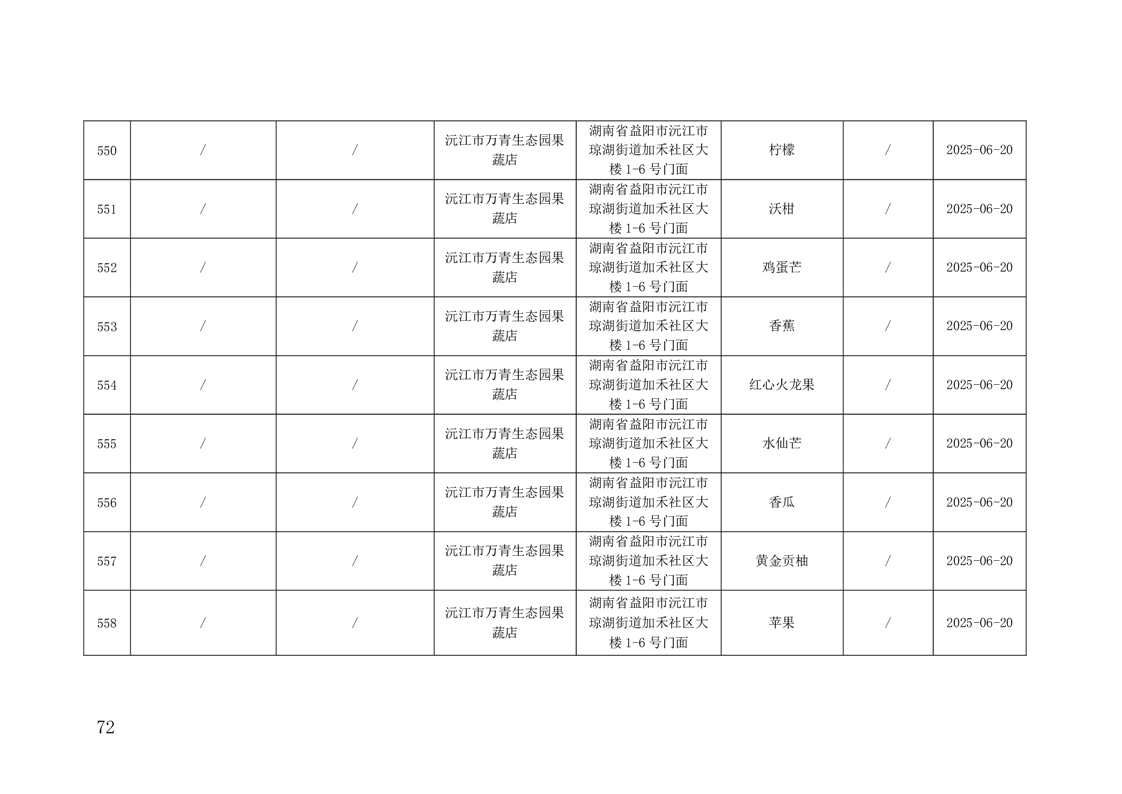 | 550 | / | / | 沅江市万青生态园果蔬店 | 湖南省益阳市沅江市琼湖街道加禾社区大楼1-6号门面 | 柠檬 | / | 2025-06-20 |
|---|---|---|---|---|---|---|---|
| 551 | / | / | 沅江市万青生态园果蔬店 | 湖南省益阳市沅江市琼湖街道加禾社区大楼1-6号门面 | 沃柑 | / | 2025-06-20 |
| 552 | / | / | 沅江市万青生态园果蔬店 | 湖南省益阳市沅江市琼湖街道加禾社区大楼1-6号门面 | 鸡蛋芒 | / | 2025-06-20 |
| 553 | / | / | 沅江市万青生态园果蔬店 | 湖南省益阳市沅江市琼湖街道加禾社区大楼1-6号门面 | 香蕉 | / | 2025-06-20 |
| 554 | / | / | 沅江市万青生态园果蔬店 | 湖南省益阳市沅江市琼湖街道加禾社区大楼1-6号门面 | 红心火龙果 | / | 2025-06-20 |
| 555 | / | / | 沅江市万青生态园果蔬店 | 湖南省益阳市沅江市琼湖街道加禾社区大楼1-6号门面 | 水仙芒 | / | 2025-06-20 |
| 556 | / | / | 沅江市万青生态园果蔬店 | 湖南省益阳市沅江市琼湖街道加禾社区大楼1-6号门面 | 香瓜 | / | 2025-06-20 |
| 557 | / | / | 沅江市万青生态园果蔬店 | 湖南省益阳市沅江市琼湖街道加禾社区大楼1-6号门面 | 黄金贡柚 | / | 2025-06-20 |
| 558 | / | / | 沅江市万青生态园果蔬店 | 湖南省益阳市沅江市琼湖街道加禾社区大楼1-6号门面 | 苹果 | / | 2025-06-20 |

72